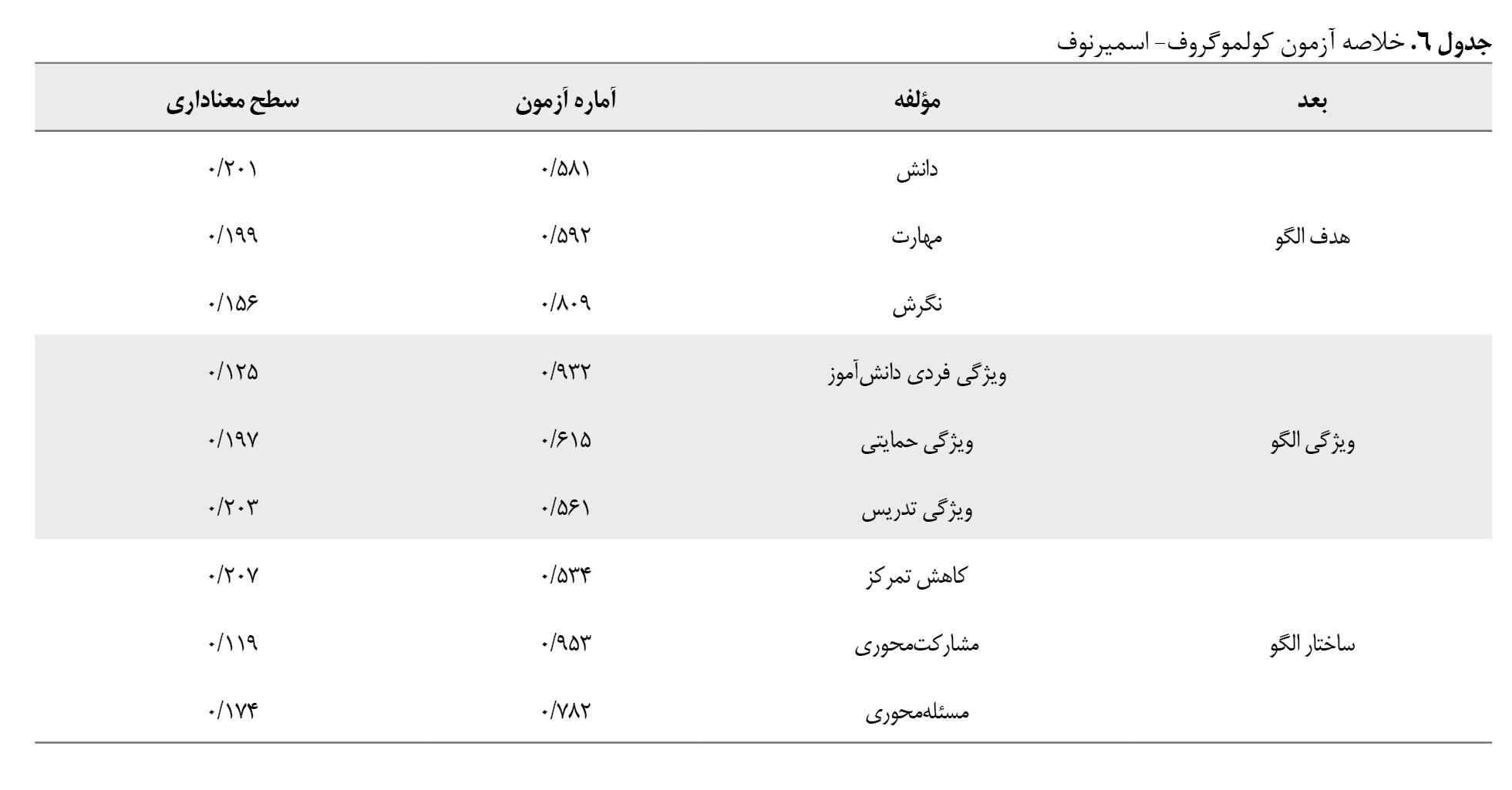 جدول ٦. خلاصه آزمون کولموگروف- اسمیرنوف

| بعد | مؤلفه | آماره آزمون | سطح معناداری |
|---|---|---|---|
| هدف الگو | دانش | ۰/۵۸۱ | ۰/۲۰۱ |
| | مهارت | ۰/۵۹۲ | ۰/۱۹۹ |
| | نگرش | ۰/۸۰۹ | ۰/۱۵۶ |
| ویژگی الگو | ویژگی فردی دانش‌آموز | ۰/۹۳۲ | ۰/۱۲۵ |
| | ویژگی حمایتی | ۰/۶۱۵ | ۰/۱۹۷ |
| | ویژگی تدریس | ۰/۵۶۱ | ۰/۲۰۳ |
| ساختار الگو | کاهش تمرکز | ۰/۵۳۴ | ۰/۲۰۷ |
| | مشارکت‌محوری | ۰/۹۵۳ | ۰/۱۱۹ |
| | مسئله‌محوری | ۰/۷۸۲ | ۰/۱۷۴ |